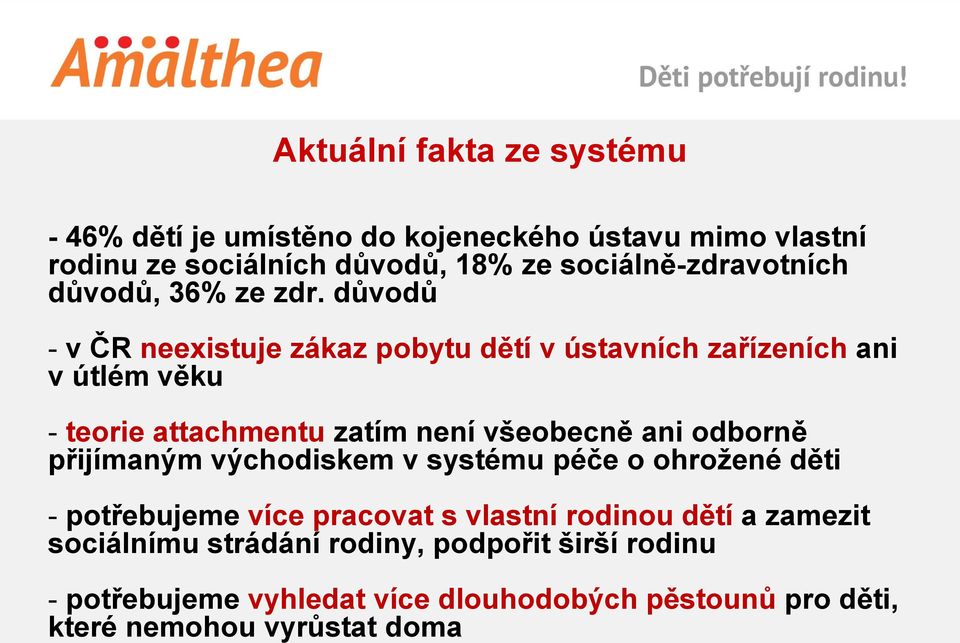 Amalthea

Děti potřebují rodinu!

Aktuální fakta ze systému

- 46% dětí je umístěno do kojeneckého ústavu mimo vlastní rodinu ze sociálních důvodů, 18% ze sociálně-zdravotních důvodů, 36% ze zdr. důvodů

- v ČR neexistuje zákaz pobytu dětí v ústavních zařízeních ani v útlém věku

- teorie attachmentu zatím není všeobecně ani odborně přijímaným východiskem v systému péče o ohrožené děti

- potřebujeme více pracovat s vlastní rodinou dětí a zamezit sociálnímu strádání rodiny, podpořit širší rodinu

- potřebujeme vyhledat více dlouhodobých pěstounů pro děti, které nemohou vyrůstat doma